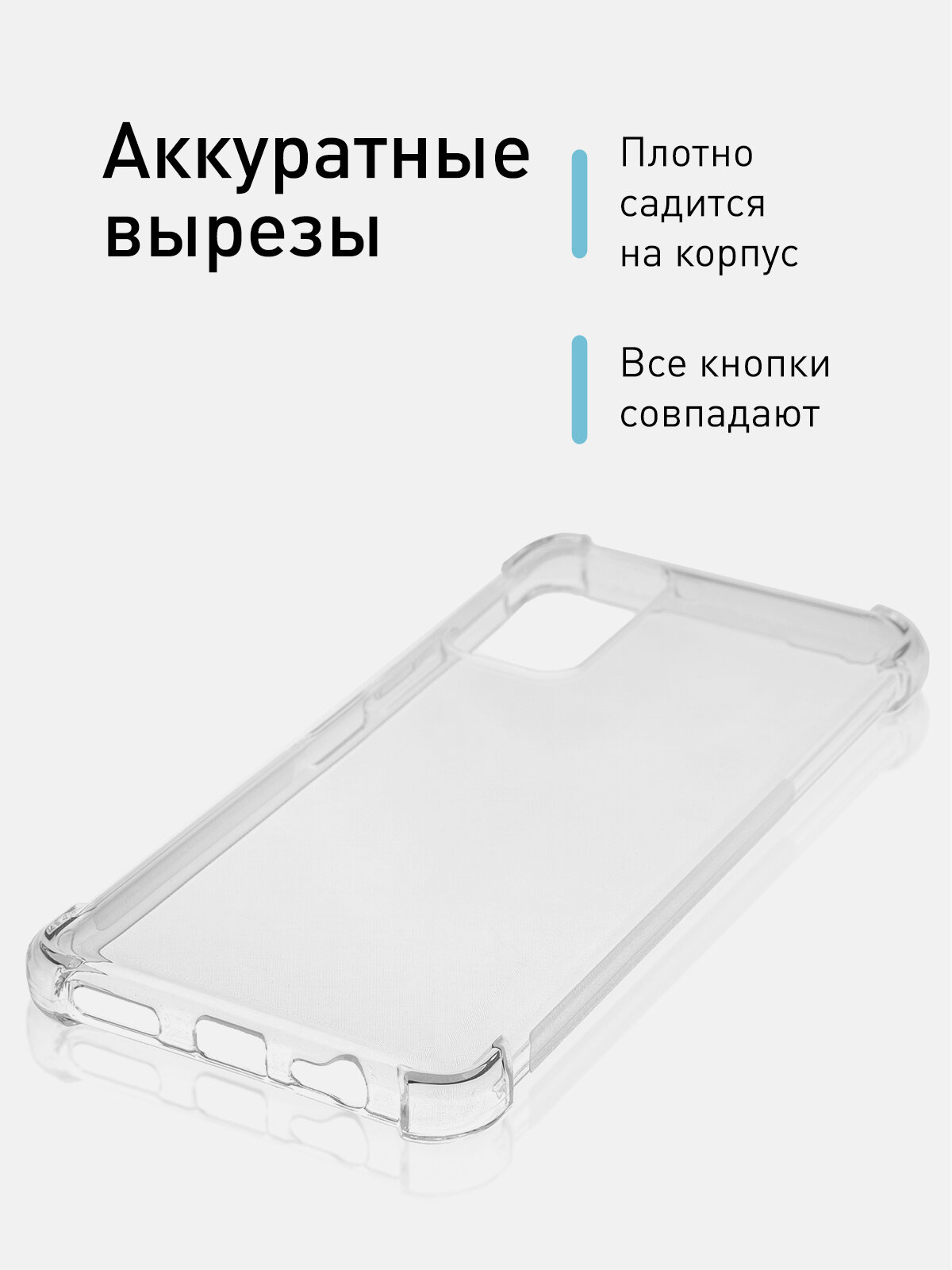 Аккуратные вырезы

Плотно садится на корпус

Все кнопки совпадают